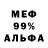 МЕФ
99%
АЛЬФА